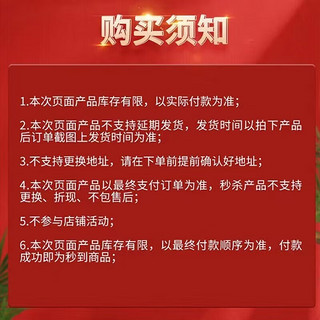 购买须知

1.本次页面产品库存有限，以实际付款为准；

2.本次页面产品不支持延期发货，发货时间以拍下产品后订单截图上发货时间为准；

3.不支持更换地址，请在下单前提前确认好地址；

4.本次页面产品以最终支付订单为准，秒杀产品不支持更换、折现、不包售后；

5.不参与店铺活动；

6.本次页面产品库存有限，以最终付款顺序为准，付款成功即为秒到商品；